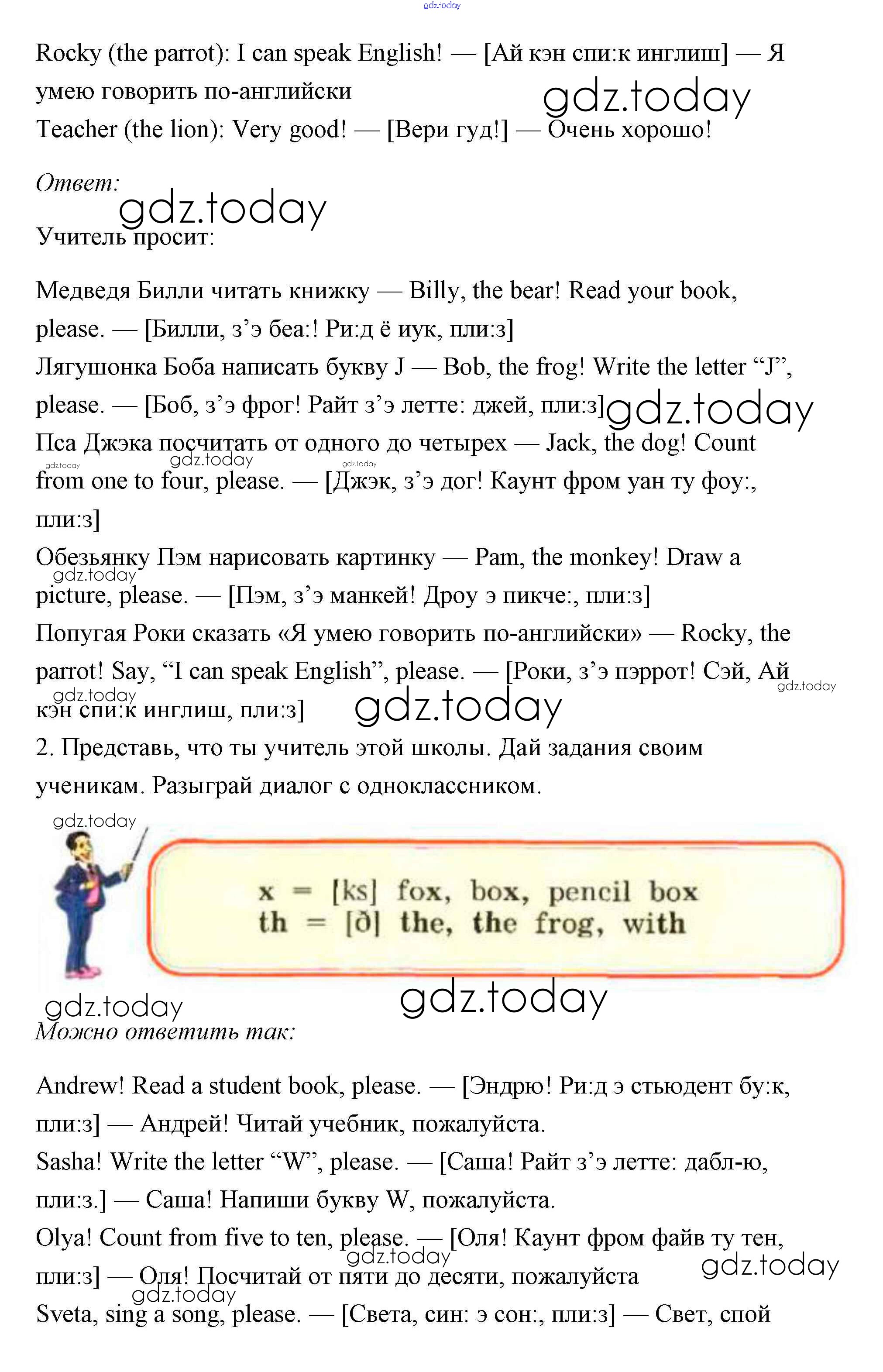 gdz.today

Rocky (the parrot): I can speak English! — [Ай кэн спи:к инглиш] — Я умею говорить по-английски

gdz.today

Teacher (the lion): Very good! — [Вери гуд!] — Очень хорошо!

Ответ:

gdz.today

Учитель просит:

Медведя Билли читать книжку — Billy, the bear! Read your book, please. — [Билли, з’э беа:! Ри:д ё иук, пли:з]
Лягушонка Боба написать букву J — Bob, the frog! Write the letter “J”, please. — [Боб, з’э фрог! Райт з’э летте: джей, пли:з]

gdz.today

Пса Джэка посчитать от одного до четырех — Jack, the dog! Count from one to four, please. — [Джэк, з’э дог! Каунт фром уан ту фоу:, пли:з]

gdz.today gdz.today gdz.today

Обезьянку Пэм нарисовать картинку — Pam, the monkey! Draw a picture, please. — [Пэм, з’э манкей! Дроу э пикче:, пли:з]

gdz.today

Попугая Роки сказать «Я умею говорить по-английски» — Rocky, the parrot! Say, “I can speak English”, please. — [Роки, з’э пэррот! Сэй, Ай кэн спи:к инглиш, пли:з]

gdz.today gdz.today gdz.today

2. Представь, что ты учитель этой школы. Дай задания своим ученикам. Разыграй диалог с одноклассником.

gdz.today

x = [ks] fox, box, pencil box
th = [ð] the, the frog, with

gdz.today gdz.today

Можно ответить так:

Andrew! Read a student book, please. — [Эндрю! Ри:д э стьюдент бу:к, пли:з] — Андрей! Читай учебник, пожалуйста.
Sasha! Write the letter “W”, please. — [Саша! Райт з’э летте: дабл-ю, пли:з.] — Саша! Напиши букву W, пожалуйста.
Olya! Count from five to ten, please. — [Оля! Каунт фром файв ту тен, пли:з] — Оля! Посчитай от пяти до десяти, пожалуйста

gdz.today gdz.today gdz.today

Sveta, sing a song, please. — [Света, син: э сон:, пли:з] — Свет, спой